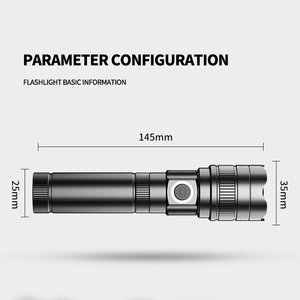 PARAMETER CONFIGURATION

FLASHLIGHT BASIC INFORMATION

145mm

25mm

35mm